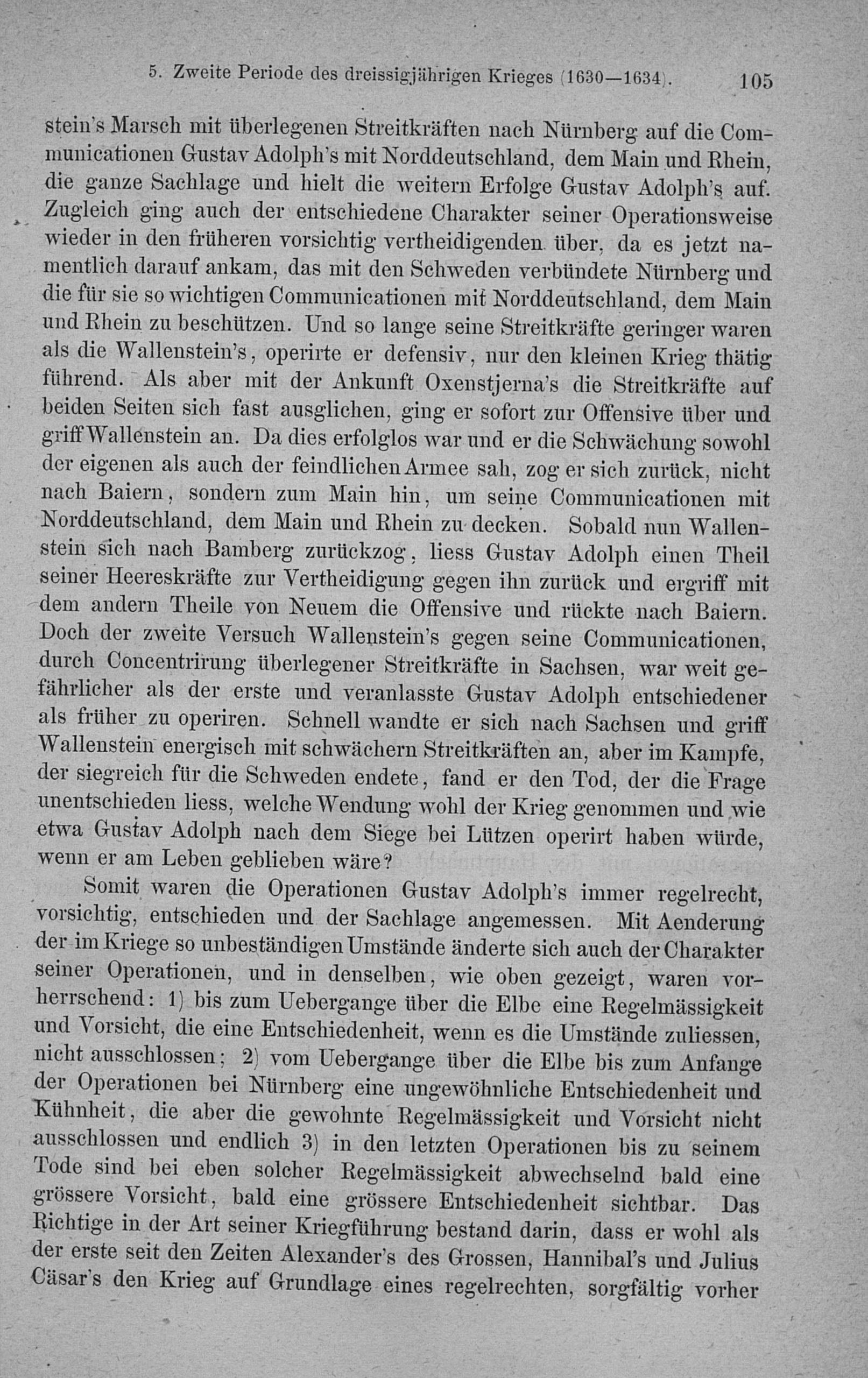 5. Zweite Periode des dreissigjährigen Krieges (1630—1634). 105

stein's Marsch mit überlegenen Streitkräften nach Nürnberg auf die Communicationen Gustav Adolph's mit Norddeutschland, dem Main und Rhein, die ganze Sachlage und hielt die weitern Erfolge Gustav Adolph's auf. Zugleich ging auch der entschiedene Charakter seiner Operationsweise wieder in den früheren vorsichtig vertheidigenden über, da es jetzt namentlich darauf ankam, das mit den Schweden verbündete Nürnberg und die für sie so wichtigen Communicationen mit Norddeutschland, dem Main und Rhein zu beschützen. Und so lange seine Streitkräfte geringer waren als die Wallenstein's, operirte er defensiv, nur den kleinen Krieg thätig führend. Als aber mit der Ankunft Oxenstjerna's die Streitkräfte auf beiden Seiten sich fast ausglichen, ging er sofort zur Offensive über und griff Wallenstein an. Da dies erfolglos war und er die Schwächung sowohl der eigenen als auch der feindlichen Armee sah, zog er sich zurück, nicht nach Baiern, sondern zum Main hin, um seine Communicationen mit Norddeutschland, dem Main und Rhein zu decken. Sobald nun Wallenstein sich nach Bamberg zurückzog, liess Gustav Adolph einen Theil seiner Heereskräfte zur Vertheidigung gegen ihn zurück und ergriff mit dem andern Theile von Neuem die Offensive und rückte nach Baiern. Doch der zweite Versuch Wallenstein's gegen seine Communicationen, durch Concentrirung überlegener Streitkräfte in Sachsen, war weit gefährlicher als der erste und veranlasste Gustav Adolph entschiedener als früher zu operiren. Schnell wandte er sich nach Sachsen und griff Wallenstein energisch mit schwächern Streitkräften an, aber im Kampfe, der siegreich für die Schweden endete, fand er den Tod, der die Frage unentschieden liess, welche Wendung wohl der Krieg genommen und wie etwa Gustav Adolph nach dem Siege bei Lützen operirt haben würde, wenn er am Leben geblieben wäre?

Somit waren die Operationen Gustav Adolph's immer regelrecht, vorsichtig, entschieden und der Sachlage angemessen. Mit Aenderung der im Kriege so unbeständigen Umstände änderte sich auch der Charakter seiner Operationen, und in denselben, wie oben gezeigt, waren vorherrschend: 1) bis zum Uebergange über die Elbe eine Regelmässigkeit und Vorsicht, die eine Entschiedenheit, wenn es die Umstände zuliessen, nicht ausschlossen; 2) vom Uebergange über die Elbe bis zum Anfange der Operationen bei Nürnberg eine ungewöhnliche Entschiedenheit und Kühnheit, die aber die gewohnte Regelmässigkeit und Vorsicht nicht ausschlossen und endlich 3) in den letzten Operationen bis zu seinem Tode sind bei eben solcher Regelmässigkeit abwechselnd bald eine grössere Vorsicht, bald eine grössere Entschiedenheit sichtbar. Das Richtige in der Art seiner Kriegführung bestand darin, dass er wohl als der erste seit den Zeiten Alexander's des Grossen, Hannibal's und Julius Cäsar's den Krieg auf Grundlage eines regelrechten, sorgfältig vorher